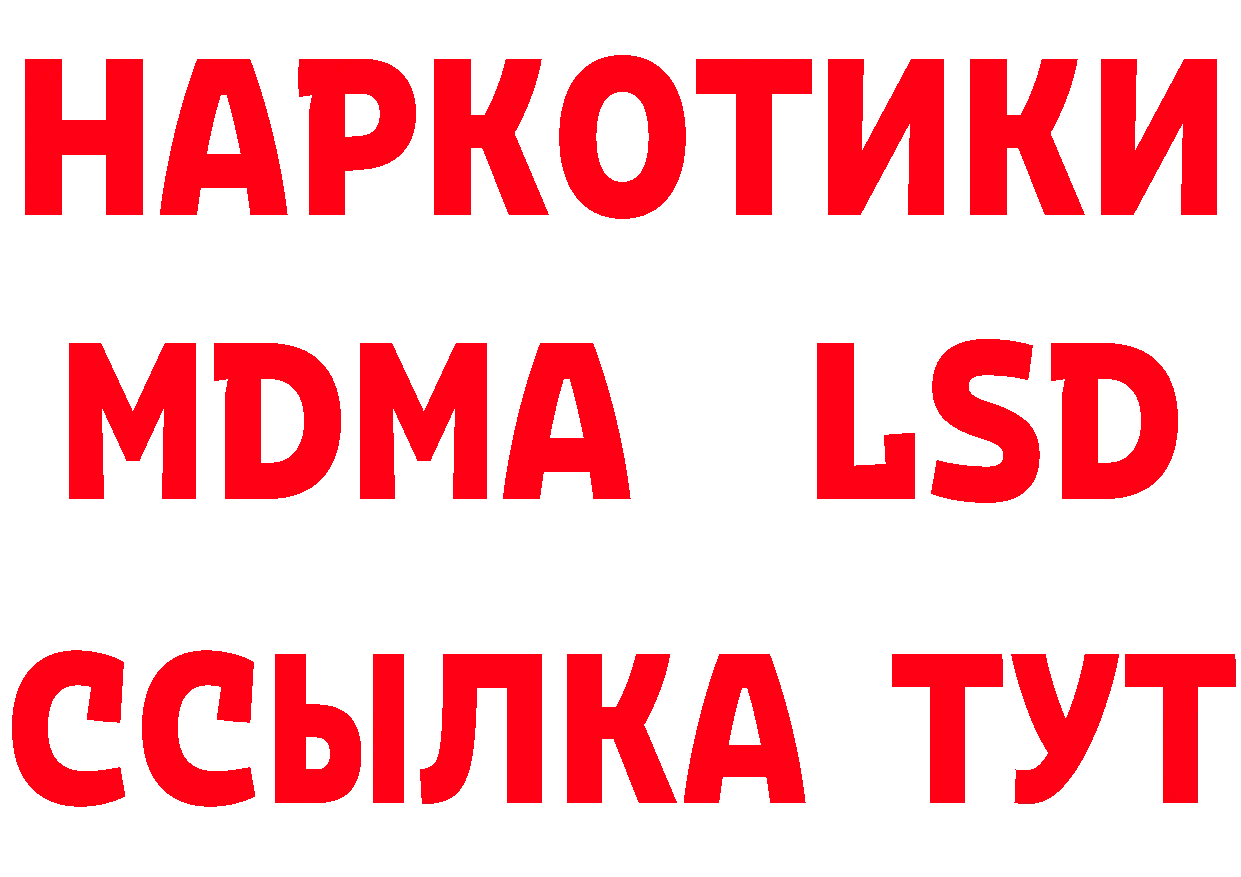 НАРКОТИКИ
MDMA LSD
ССЫЛКА ТУТ